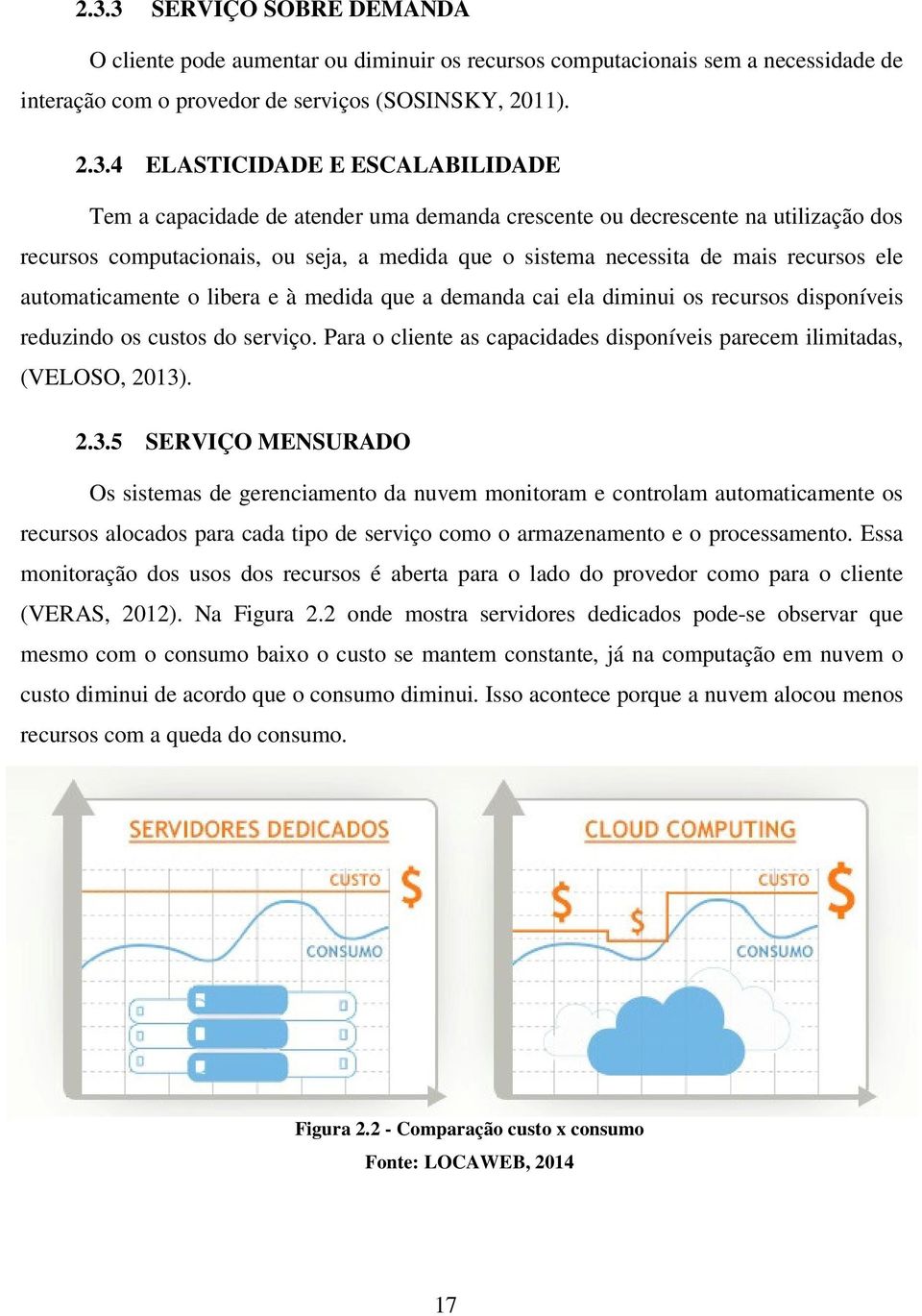 2.3.3 SERVIÇO SOBRE DEMANDA

O cliente pode aumentar ou diminuir os recursos computacionais sem a necessidade de interação com o provedor de serviços (SOSINSKY, 2011).

2.3.4 ELASTICIDADE E ESCALABILIDADE

Tem a capacidade de atender uma demanda crescente ou decrescente na utilização dos recursos computacionais, ou seja, a medida que o sistema necessita de mais recursos ele automaticamente o libera e à medida que a demanda cai ela diminui os recursos disponíveis reduzindo os custos do serviço. Para o cliente as capacidades disponíveis parecem ilimitadas, (VELOSO, 2013).

2.3.5 SERVIÇO MENSURADO

Os sistemas de gerenciamento da nuvem monitoram e controlam automaticamente os recursos alocados para cada tipo de serviço como o armazenamento e o processamento. Essa monitoração dos usos dos recursos é aberta para o lado do provedor como para o cliente (VERAS, 2012). Na Figura 2.2 onde mostra servidores dedicados pode-se observar que mesmo com o consumo baixo o custo se mantem constante, já na computação em nuvem o custo diminui de acordo que o consumo diminui. Isso acontece porque a nuvem alocou menos recursos com a queda do consumo.

SERVIDORES DEDICADOS

CUSTO $

CONSUMO

CLOUD COMPUTING

$ $ CUSTO $

CONSUMO

Figura 2.2 - Comparação custo x consumo

Fonte: LOCAWEB, 2014

17